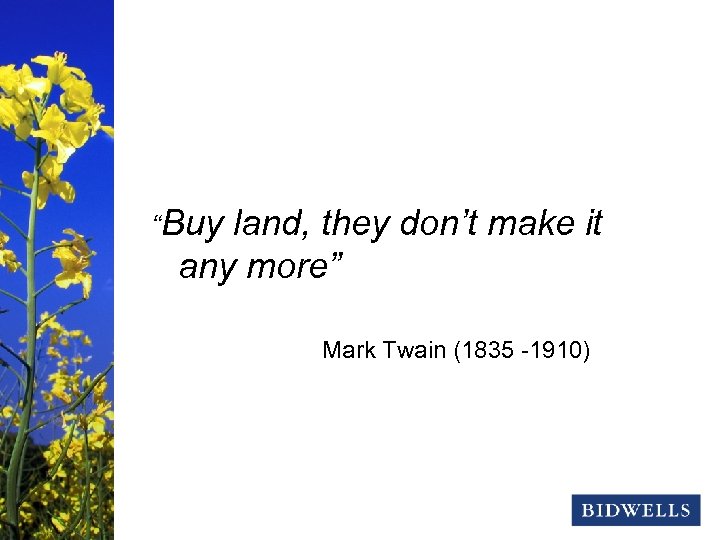 “Buy land, they don’t make it any more”

Mark Twain (1835 -1910)

BIDWELLS